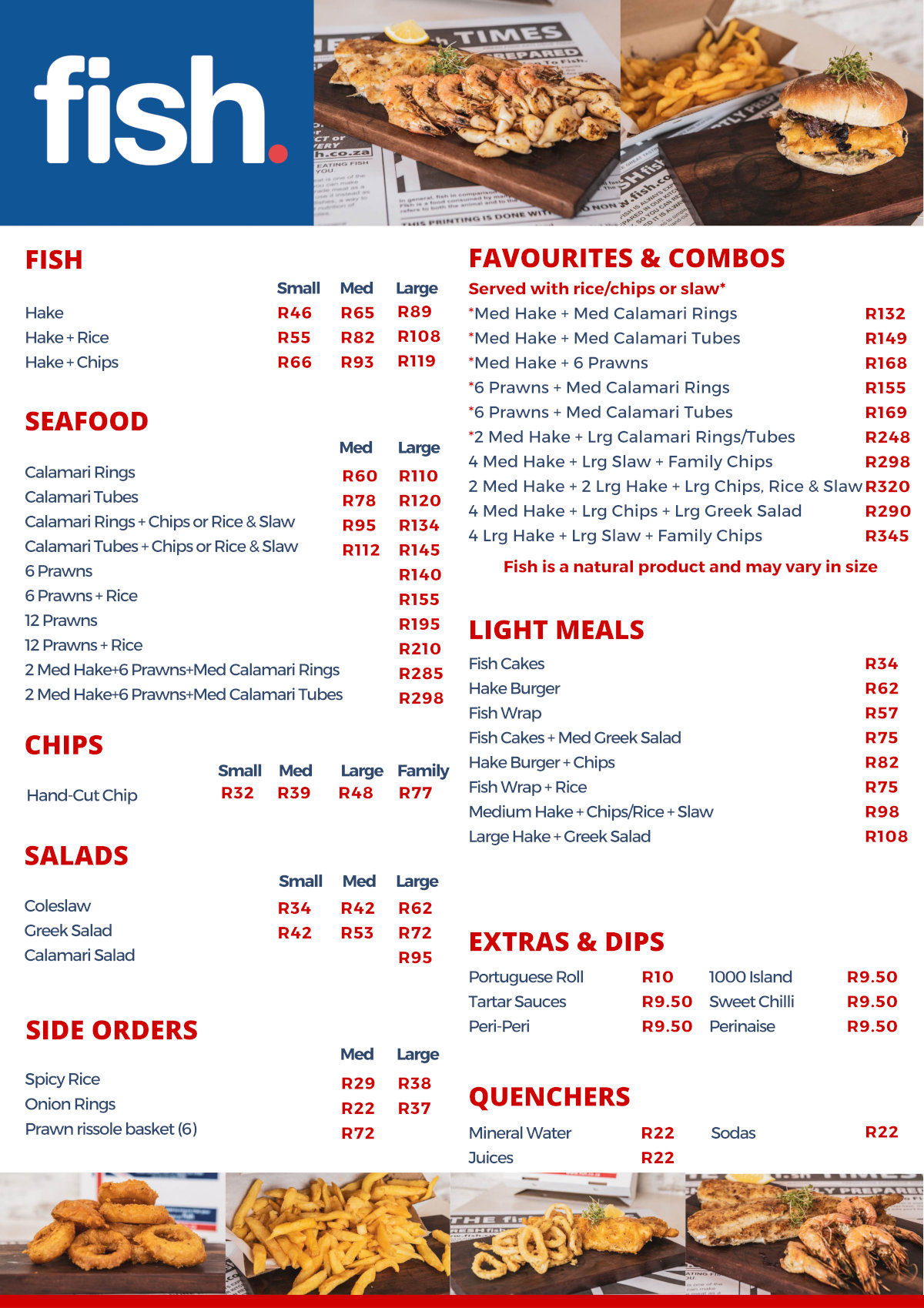 fish.

FISH

| | Small | Med | Large |
|---|---|---|---|
| Hake | R46 | R65 | R89 |
| Hake + Rice | R55 | R82 | R108 |
| Hake + Chips | R66 | R93 | R119 |

SEAFOOD

| | Med | Large |
|---|---|---|
| Calamari Rings | R60 | R110 |
| Calamari Tubes | R78 | R120 |
| Calamari Rings + Chips or Rice & Slaw | R95 | R134 |
| Calamari Tubes + Chips or Rice & Slaw | R112 | R145 |
| 6 Prawns | | R140 |
| 6 Prawns + Rice | | R155 |
| 12 Prawns | | R195 |
| 12 Prawns + Rice | | R210 |
| 2 Med Hake+6 Prawns+Med Calamari Rings | | R285 |
| 2 Med Hake+6 Prawns+Med Calamari Tubes | | R298 |

CHIPS

| | Small | Med | Large | Family |
|---|---|---|---|---|
| Hand-Cut Chip | R32 | R39 | R48 | R77 |

SALADS

| | Small | Med | Large |
|---|---|---|---|
| Coleslaw | R34 | R42 | R62 |
| Greek Salad | R42 | R53 | R72 |
| Calamari Salad | | | R95 |

SIDE ORDERS

| | Med | Large |
|---|---|---|
| Spicy Rice | R29 | R38 |
| Onion Rings | R22 | R37 |
| Prawn rissole basket (6) | R72 | |

FAVOURITES & COMBOS
Served with rice/chips or slaw*

| | |
|---|---|
| *Med Hake + Med Calamari Rings | R132 |
| *Med Hake + Med Calamari Tubes | R149 |
| *Med Hake + 6 Prawns | R168 |
| *6 Prawns + Med Calamari Rings | R155 |
| *6 Prawns + Med Calamari Tubes | R169 |
| *2 Med Hake + Lrg Calamari Rings/Tubes | R248 |
| 4 Med Hake + Lrg Slaw + Family Chips | R298 |
| 2 Med Hake + 2 Lrg Hake + Lrg Chips, Rice & Slaw | R320 |
| 4 Med Hake + Lrg Chips + Lrg Greek Salad | R290 |
| 4 Lrg Hake + Lrg Slaw + Family Chips | R345 |

Fish is a natural product and may vary in size

LIGHT MEALS

| | |
|---|---|
| Fish Cakes | R34 |
| Hake Burger | R62 |
| Fish Wrap | R57 |
| Fish Cakes + Med Greek Salad | R75 |
| Hake Burger + Chips | R82 |
| Fish Wrap + Rice | R75 |
| Medium Hake + Chips/Rice + Slaw | R98 |
| Large Hake + Greek Salad | R108 |

EXTRAS & DIPS

| | | | |
|---|---|---|---|
| Portuguese Roll | R10 | 1000 Island | R9.50 |
| Tartar Sauces | R9.50 | Sweet Chilli | R9.50 |
| Peri-Peri | R9.50 | Perinaise | R9.50 |

QUENCHERS

| | | | |
|---|---|---|---|
| Mineral Water | R22 | Sodas | R22 |
| Juices | R22 | | |